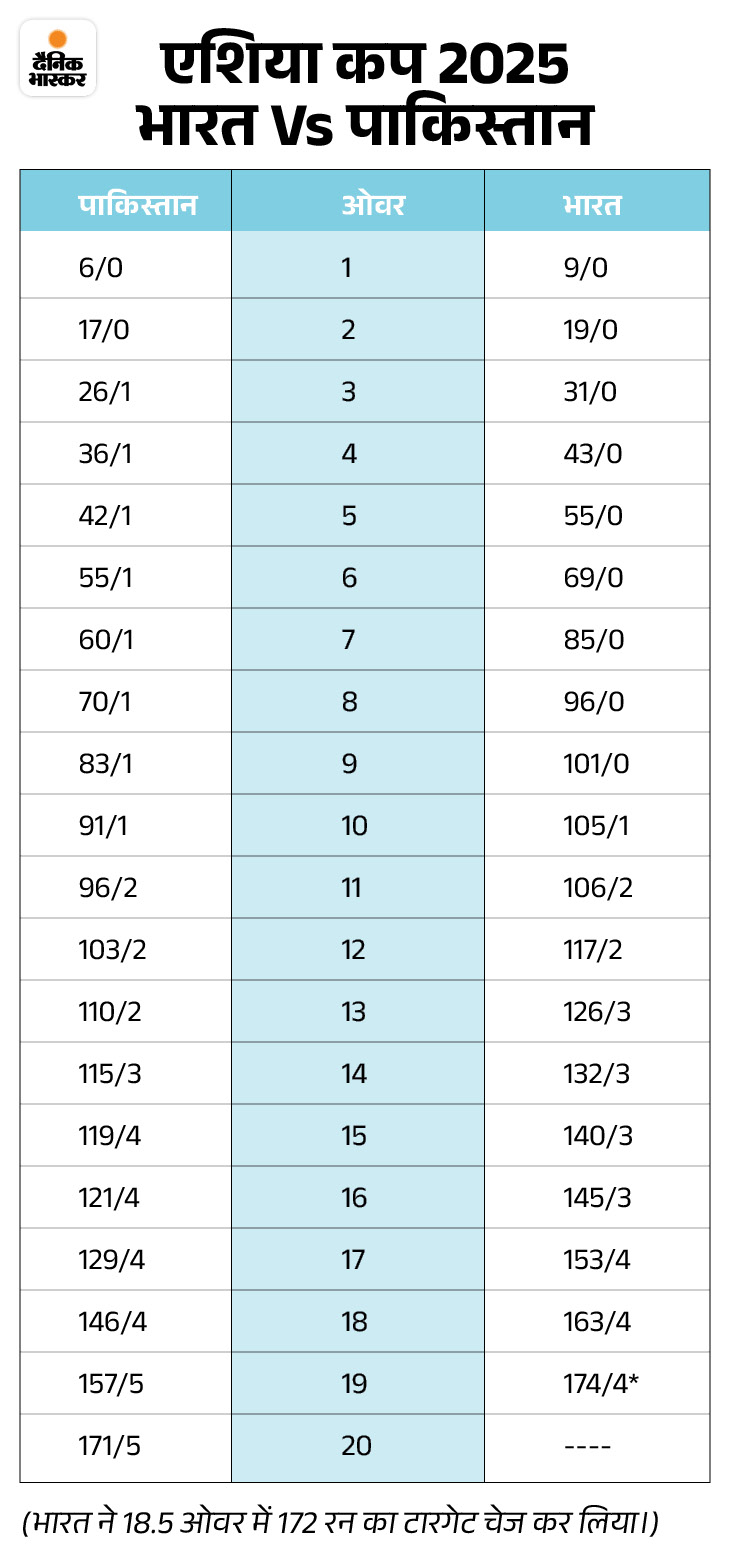 दैनिक भास्कर

एशिया कप 2025
भारत Vs पाकिस्तान

| पाकिस्तान | ओवर | भारत |
|---|---|---|
| 6/0 | 1 | 9/0 |
| 17/0 | 2 | 19/0 |
| 26/1 | 3 | 31/0 |
| 36/1 | 4 | 43/0 |
| 42/1 | 5 | 55/0 |
| 55/1 | 6 | 69/0 |
| 60/1 | 7 | 85/0 |
| 70/1 | 8 | 96/0 |
| 83/1 | 9 | 101/0 |
| 91/1 | 10 | 105/1 |
| 96/2 | 11 | 106/2 |
| 103/2 | 12 | 117/2 |
| 110/2 | 13 | 126/3 |
| 115/3 | 14 | 132/3 |
| 119/4 | 15 | 140/3 |
| 121/4 | 16 | 145/3 |
| 129/4 | 17 | 153/4 |
| 146/4 | 18 | 163/4 |
| 157/5 | 19 | 174/4* |
| 171/5 | 20 | ---- |

(भारत ने 18.5 ओवर में 172 रन का टारगेट चेज कर लिया।)